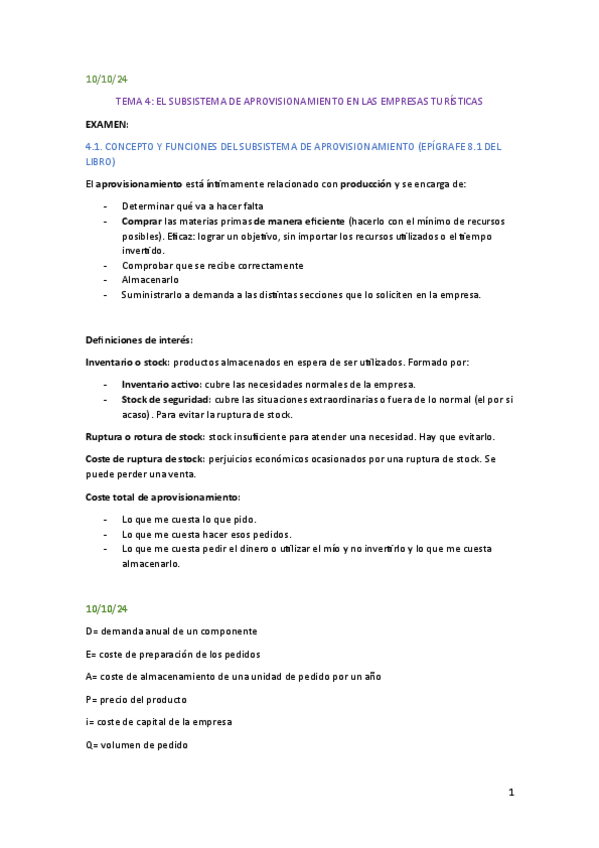 10/10/24

TEMA 4: EL SUBSISTEMA DE APROVISIONAMIENTO EN LAS EMPRESAS TURÍSTICAS

EXAMEN:

4.1. CONCEPTO Y FUNCIONES DEL SUBSISTEMA DE APROVISIONAMIENTO (EPÍGRAFE 8.1 DEL LIBRO)

El aprovisionamiento está íntimamente relacionado con producción y se encarga de:

- Determinar qué va a hacer falta
- Comprar las materias primas de manera eficiente (hacerlo con el mínimo de recursos posibles). Eficaz: lograr un objetivo, sin importar los recursos utilizados o el tiempo invertido.
- Comprobar que se recibe correctamente
- Almacenarlo
- Suministrarlo a demanda a las distintas secciones que lo soliciten en la empresa.

Definiciones de interés:

Inventario o stock: productos almacenados en espera de ser utilizados. Formado por:

- Inventario activo: cubre las necesidades normales de la empresa.
- Stock de seguridad: cubre las situaciones extraordinarias o fuera de lo normal (el por si acaso). Para evitar la ruptura de stock.

Ruptura o rotura de stock: stock insuficiente para atender una necesidad. Hay que evitarlo.

Coste de ruptura de stock: perjuicios económicos ocasionados por una ruptura de stock. Se puede perder una venta.

Coste total de aprovisionamiento:

- Lo que me cuesta lo que pido.
- Lo que me cuesta hacer esos pedidos.
- Lo que me cuesta pedir el dinero o utilizar el mío y no invertirlo y lo que me cuesta almacenarlo.

10/10/24

D= demanda anual de un componente

E= coste de preparación de los pedidos

A= coste de almacenamiento de una unidad de pedido por un año

P= precio del producto

i= coste de capital de la empresa

Q= volumen de pedido

1